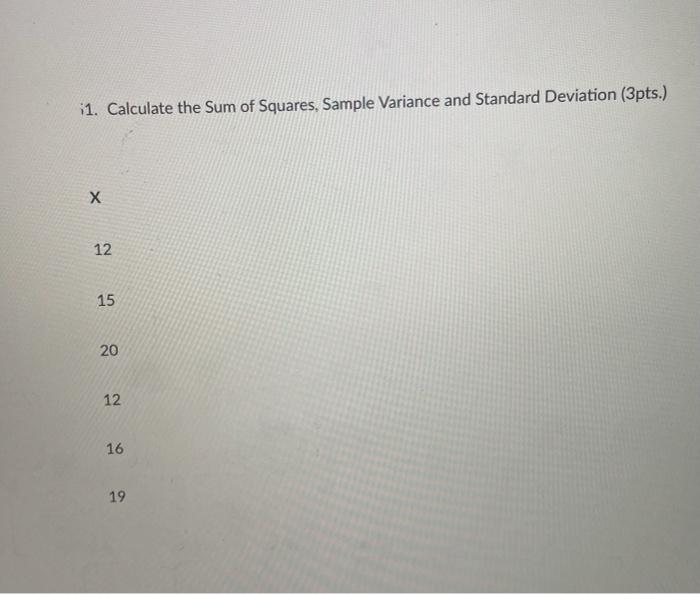 1. Calculate the Sum of Squares, Sample Variance and Standard Deviation (3pts.)

X

12

15

20

12

16

19